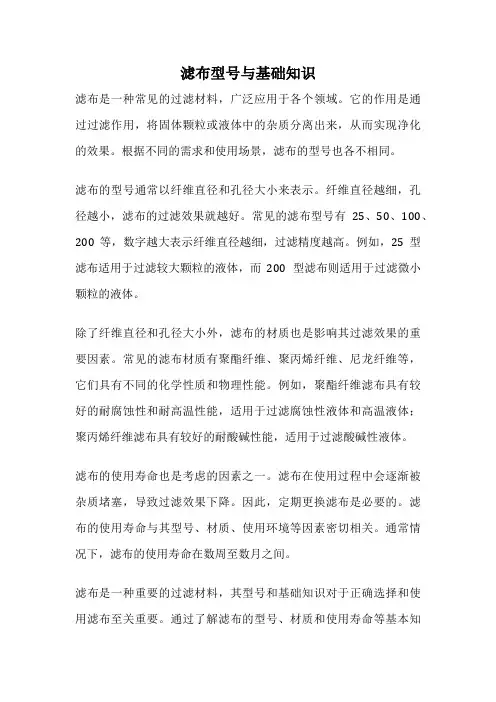 滤布型号与基础知识

滤布是一种常见的过滤材料，广泛应用于各个领域。它的作用是通过过滤作用，将固体颗粒或液体中的杂质分离出来，从而实现净化的效果。根据不同的需求和使用场景，滤布的型号也各不相同。

滤布的型号通常以纤维直径和孔径大小来表示。纤维直径越细，孔径越小，滤布的过滤效果就越好。常见的滤布型号有 25、50、100、200 等，数字越大表示纤维直径越细，过滤精度越高。例如，25 型滤布适用于过滤较大颗粒的液体，而 200 型滤布则适用于过滤微小颗粒的液体。

除了纤维直径和孔径大小外，滤布的材质也是影响其过滤效果的重要因素。常见的滤布材质有聚酯纤维、聚丙烯纤维、尼龙纤维等，它们具有不同的化学性质和物理性能。例如，聚酯纤维滤布具有较好的耐腐蚀性和耐高温性能，适用于过滤腐蚀性液体和高温液体；聚丙烯纤维滤布具有较好的耐酸碱性能，适用于过滤酸碱性液体。

滤布的使用寿命也是考虑的因素之一。滤布在使用过程中会逐渐被杂质堵塞，导致过滤效果下降。因此，定期更换滤布是必要的。滤布的使用寿命与其型号、材质、使用环境等因素密切相关。通常情况下，滤布的使用寿命在数周至数月之间。

滤布是一种重要的过滤材料，其型号和基础知识对于正确选择和使用滤布至关重要。通过了解滤布的型号、材质和使用寿命等基本知